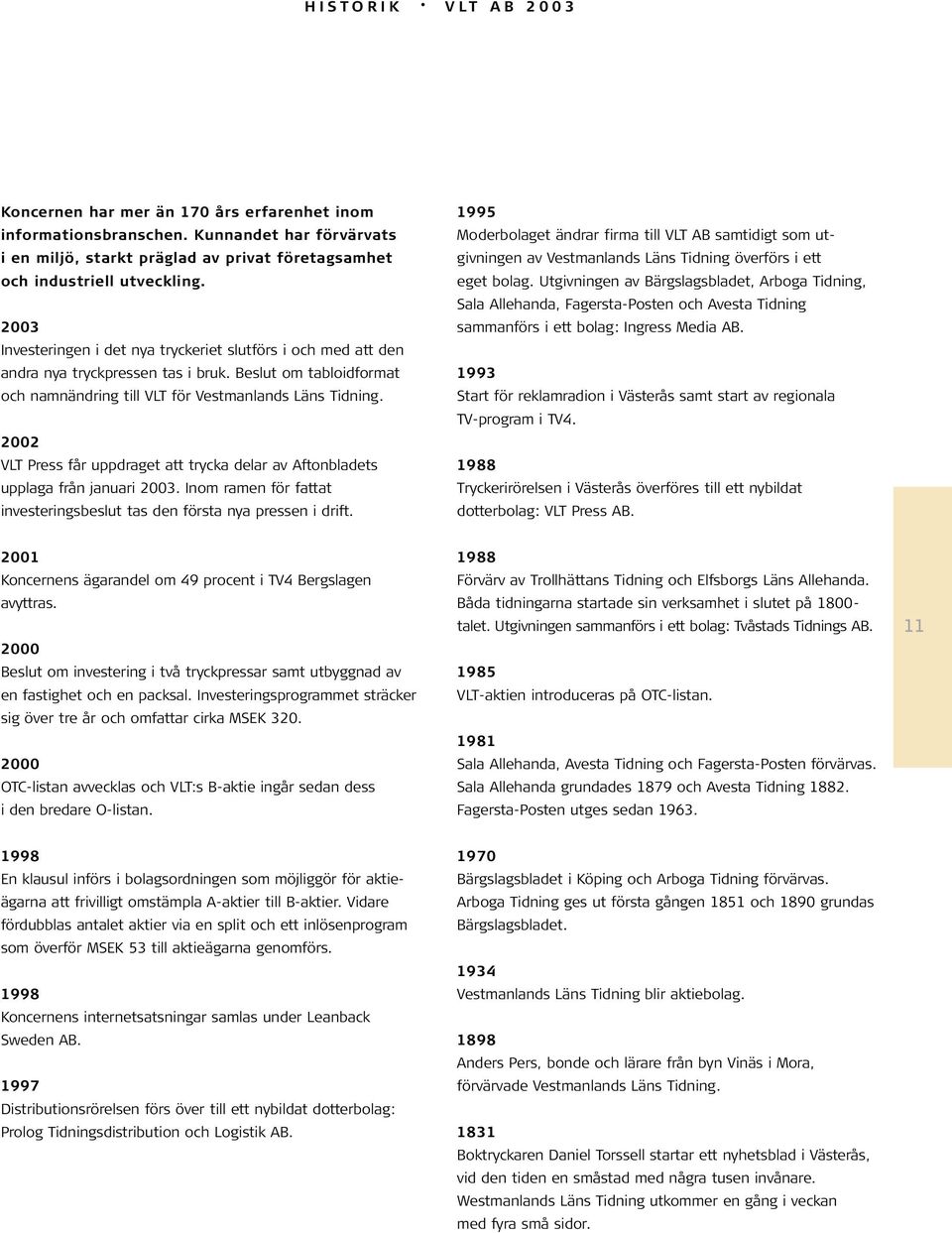 HISTORIK • VLT AB 2003

Koncernen har mer än 170 års erfarenhet inom informationsbranschen. Kunnandet har förvärvats i en miljö, starkt präglad av privat företagsamhet och industriell utveckling.

2003
Investeringen i det nya tryckeriet slutförs i och med att den andra nya tryckpressen tas i bruk. Beslut om tabloidformat och namnändring till VLT för Vestmanlands Läns Tidning.

2002
VLT Press får uppdraget att trycka delar av Aftonbladets upplaga från januari 2003. Inom ramen för fattat investeringsbeslut tas den första nya pressen i drift.

2001
Koncernens ägarandel om 49 procent i TV4 Bergslagen avyttras.

2000
Beslut om investering i två tryckpressar samt utbyggnad av en fastighet och en packsal. Investeringsprogrammet sträcker sig över tre år och omfattar cirka MSEK 320.

2000
OTC-listan avvecklas och VLT:s B-aktie ingår sedan dess i den bredare O-listan.

1998
En klausul införs i bolagsordningen som möjliggör för aktieägarna att frivilligt omstämpla A-aktier till B-aktier. Vidare fördubblas antalet aktier via en split och ett inlösenprogram som överför MSEK 53 till aktieägarna genomförs.

1998
Koncernens internetsatsningar samlas under Leanback Sweden AB.

1997
Distributionsrörelsen förs över till ett nybildat dotterbolag: Prolog Tidningsdistribution och Logistik AB.

1995
Moderbolaget ändrar firma till VLT AB samtidigt som utgivningen av Vestmanlands Läns Tidning överförs i ett eget bolag. Utgivningen av Bärgslagsbladet, Arboga Tidning, Sala Allehanda, Fagersta-Posten och Avesta Tidning sammanförs i ett bolag: Ingress Media AB.

1993
Start för reklamradion i Västerås samt start av regionala TV-program i TV4.

1988
Tryckerirörelsen i Västerås överföres till ett nybildat dotterbolag: VLT Press AB.

1988
Förvärv av Trollhättans Tidning och Elfsborgs Läns Allehanda. Båda tidningarna startade sin verksamhet i slutet på 1800-talet. Utgivningen sammanförs i ett bolag: Tvåstads Tidnings AB.

1985
VLT-aktien introduceras på OTC-listan.

1981
Sala Allehanda, Avesta Tidning och Fagersta-Posten förvärvas. Sala Allehanda grundades 1879 och Avesta Tidning 1882. Fagersta-Posten utges sedan 1963.

1970
Bärgslagsbladet i Köping och Arboga Tidning förvärvas. Arboga Tidning ges ut första gången 1851 och 1890 grundas Bärgslagsbladet.

1934
Vestmanlands Läns Tidning blir aktiebolag.

1898
Anders Pers, bonde och lärare från byn Vinäs i Mora, förvärvade Vestmanlands Läns Tidning.

1831
Boktryckaren Daniel Torssell startar ett nyhetsblad i Västerås, vid den tiden en småstad med några tusen invånare. Westmanlands Läns Tidning utkommer en gång i veckan med fyra små sidor.

11